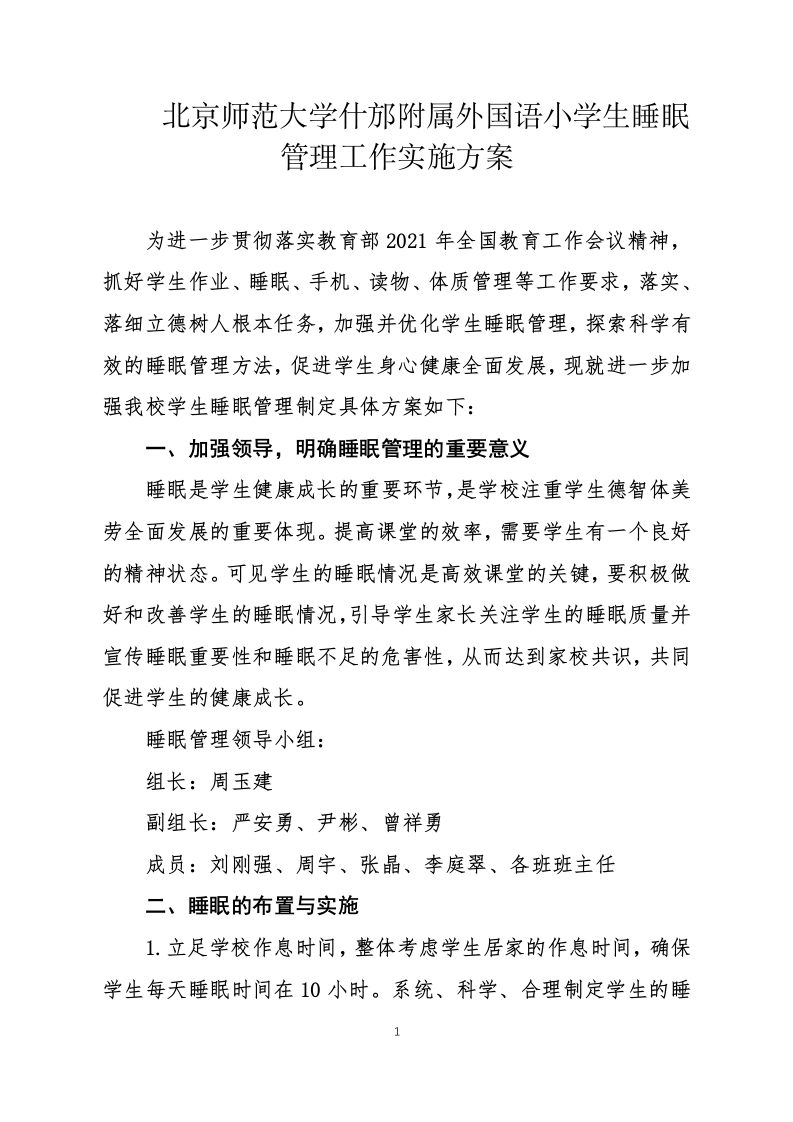 北京师范大学什邡附属外国语小学生睡眠管理工作实施方案

为进一步贯彻落实教育部 2021 年全国教育工作会议精神，抓好学生作业、睡眠、手机、读物、体质管理等工作要求，落实、落细立德树人根本任务，加强并优化学生睡眠管理，探索科学有效的睡眠管理方法，促进学生身心健康全面发展，现就进一步加强我校学生睡眠管理制定具体方案如下：

一、加强领导，明确睡眠管理的重要意义

睡眠是学生健康成长的重要环节，是学校注重学生德智体美劳全面发展的重要体现。提高课堂的效率，需要学生有一个良好的精神状态。可见学生的睡眠情况是高效课堂的关键，要积极做好和改善学生的睡眠情况，引导学生家长关注学生的睡眠质量并宣传睡眠重要性和睡眠不足的危害性，从而达到家校共识，共同促进学生的健康成长。

睡眠管理领导小组：

组长：周玉建

副组长：严安勇、尹彬、曾祥勇

成员：刘刚强、周宇、张晶、李庭翠、各班班主任

二、睡眠的布置与实施

1.立足学校作息时间，整体考虑学生居家的作息时间，确保学生每天睡眠时间在 10 小时。系统、科学、合理制定学生的睡

1